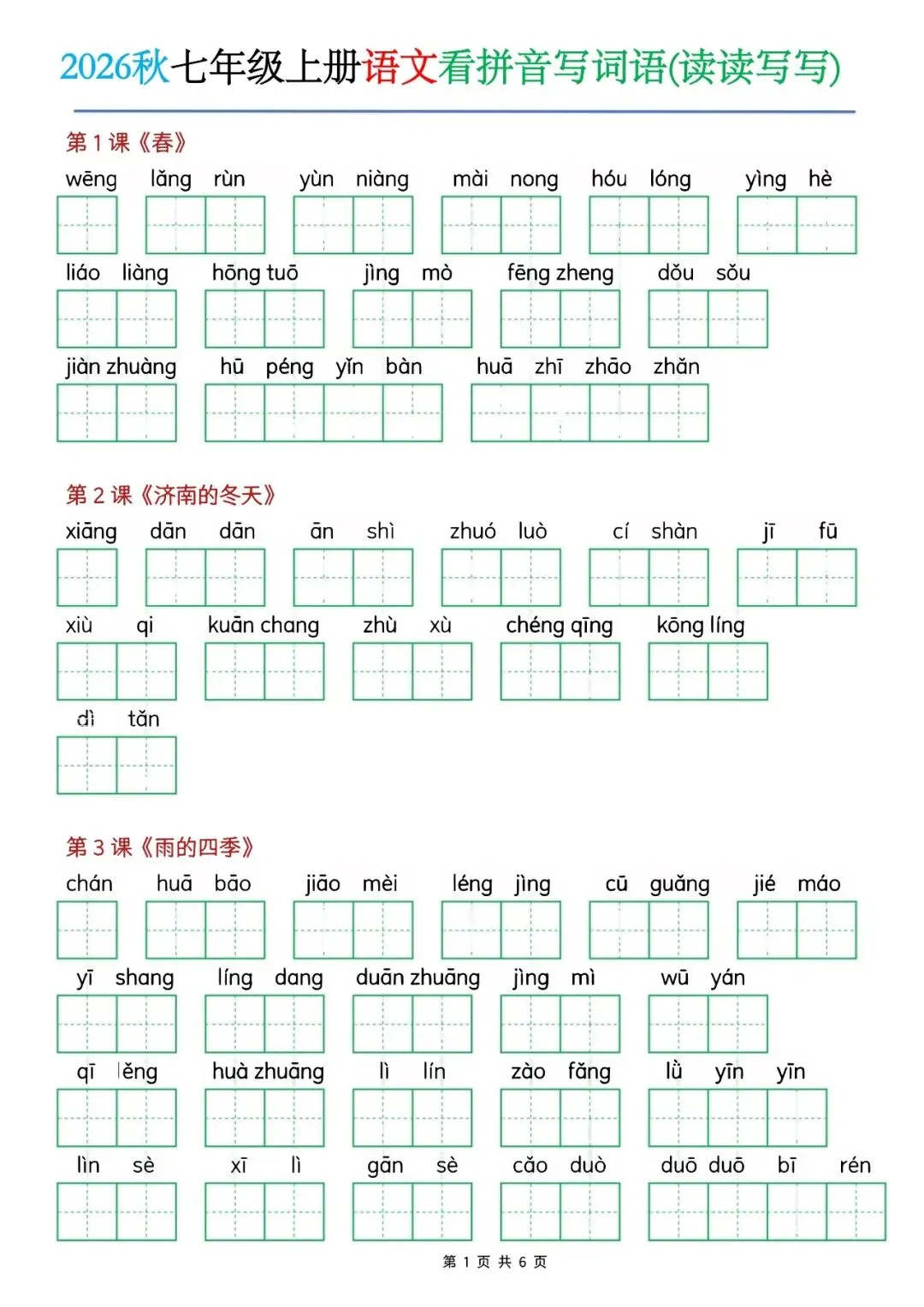 2026秋七年级上册语文看拼音写词语(读读写写)

第 1 课《春》

wēng lǎng rùn yùn niàng mài nong hóu lóng yìng hè

liáo liàng hōng tuō jìng mò fēng zheng dǒu sǒu

jiàn zhuàng hū péng yǐn bàn huā zhī zhāo zhǎn

第 2 课《济南的冬天》

xiāng dān dān ān shì zhuó luò cí shàn jī fū

xiù qi kuān chang zhù xù chéng qīng kōng líng

dì tǎn

第 3 课《雨的四季》

chán huā bāo jiāo mèi léng jìng cū guǎng jié máo

yī shang líng dang duān zhuāng jìng mì wū yán

qī lěng huà zhuāng lì lín zào fǎng lǜ yīn yīn

lìn sè xī lì gān sè cǎo duò duō duō bī rén

第 1 页 共 6 页